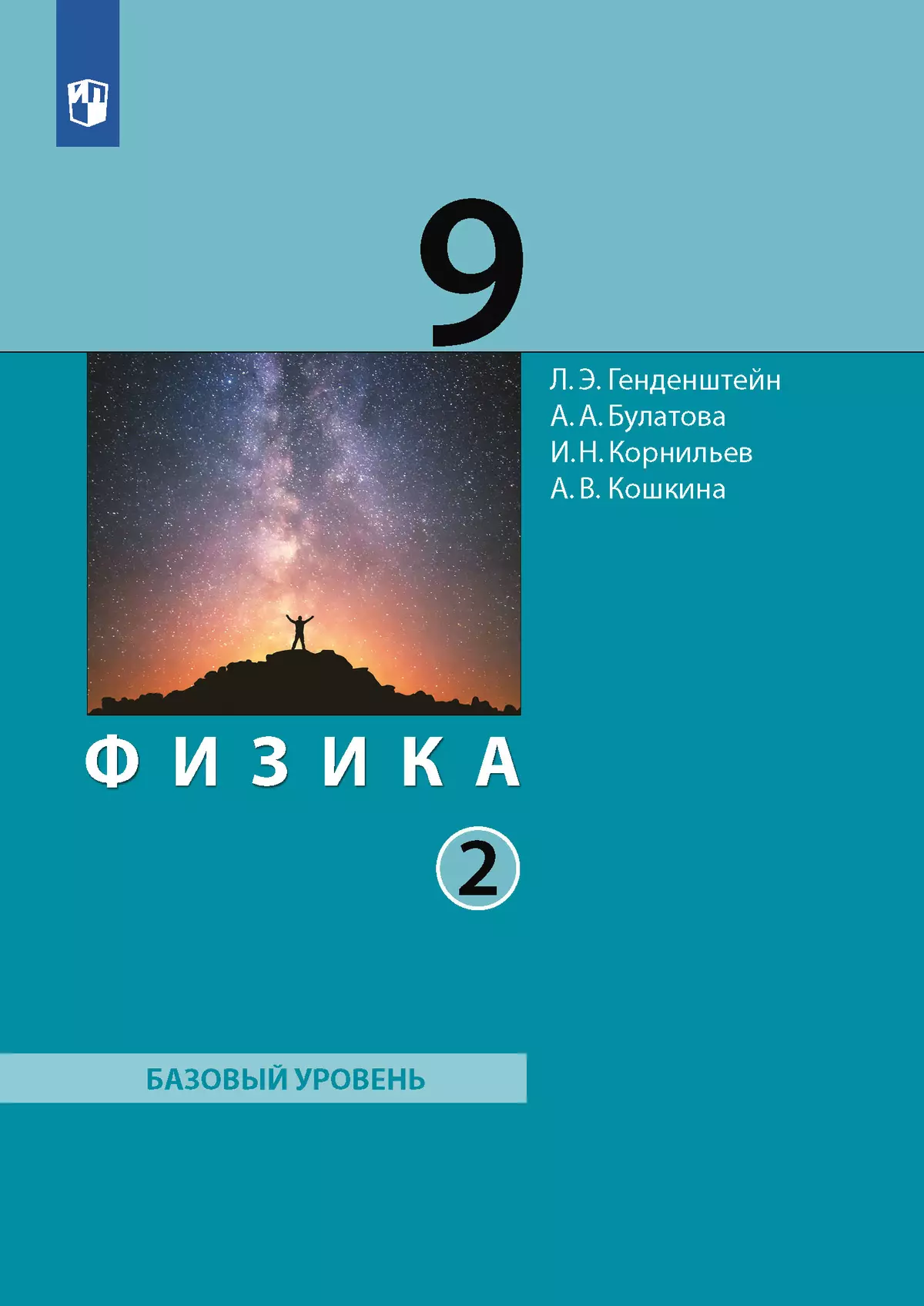 9

Л. Э. Генденштейн
А. А. Булатова
И. Н. Корнильев
А. В. Кошкина

ФИЗИКА

2

БАЗОВЫЙ УРОВЕНЬ